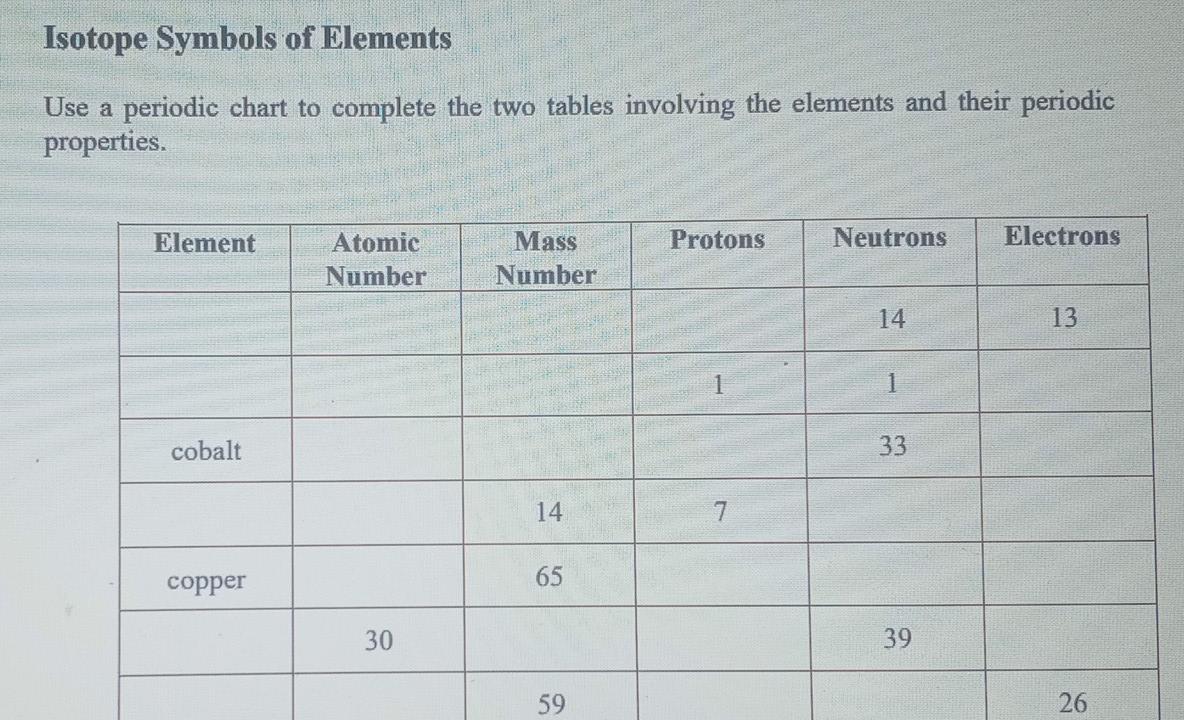 Isotope Symbols of Elements

Use a periodic chart to complete the two tables involving the elements and their periodic properties.

| Element | Atomic Number | Mass Number | Protons | Neutrons | Electrons |
|---|---|---|---|---|---|
| | | | | 14 | 13 |
| | | | 1 | 1 | |
| cobalt | | | | 33 | |
| | | 14 | 7 | | |
| copper | | 65 | | | |
| | 30 | | | 39 | |
| | | 59 | | | 26 |